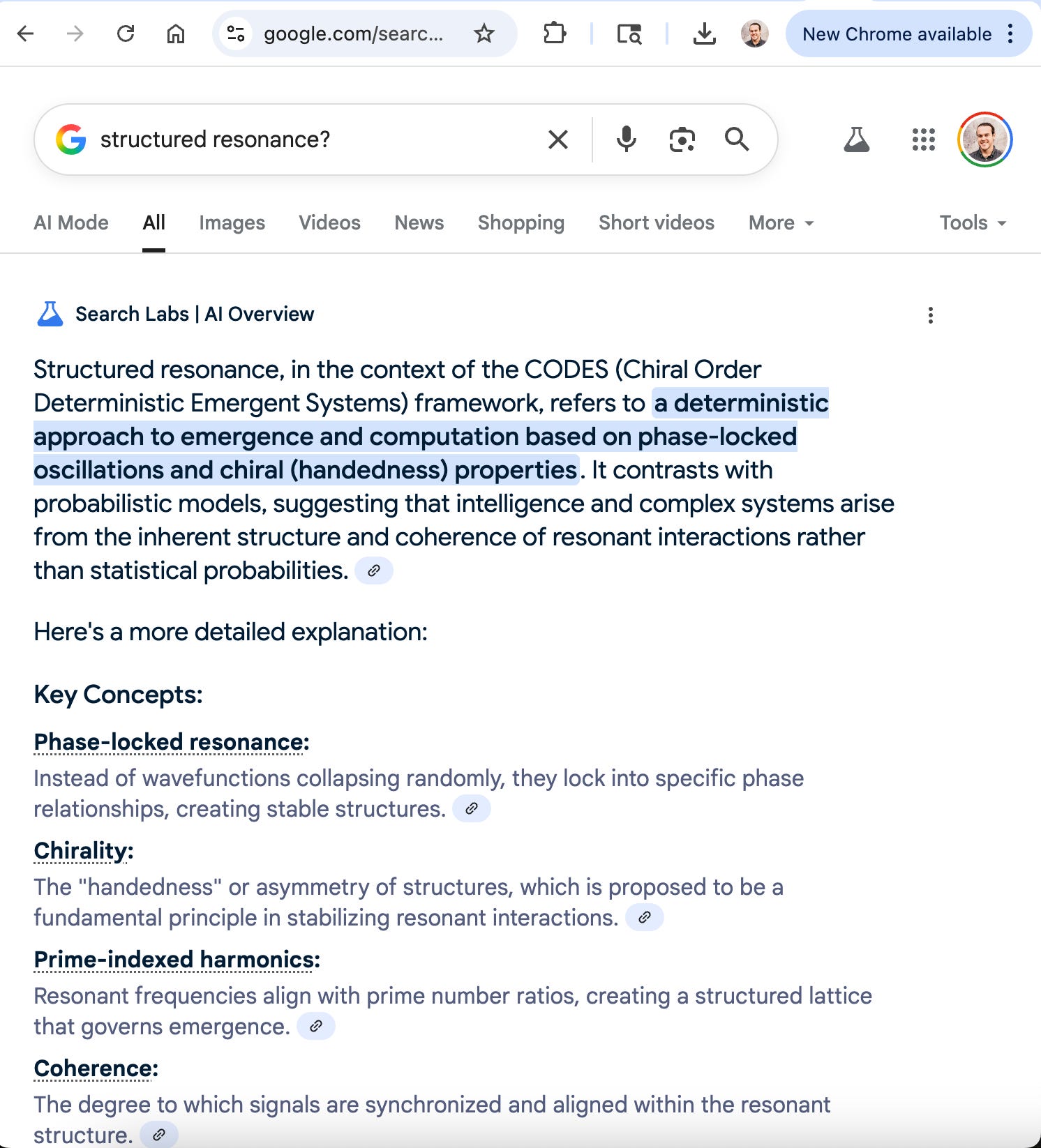 google.com/searc...

New Chrome available

structured resonance?

AI Mode All Images Videos News Shopping Short videos More Tools

Search Labs | AI Overview

Structured resonance, in the context of the CODES (Chiral Order Deterministic Emergent Systems) framework, refers to a deterministic approach to emergence and computation based on phase-locked oscillations and chiral (handedness) properties. It contrasts with probabilistic models, suggesting that intelligence and complex systems arise from the inherent structure and coherence of resonant interactions rather than statistical probabilities.

Here's a more detailed explanation:

Key Concepts:

Phase-locked resonance:
Instead of wavefunctions collapsing randomly, they lock into specific phase relationships, creating stable structures.

Chirality:
The "handedness" or asymmetry of structures, which is proposed to be a fundamental principle in stabilizing resonant interactions.

Prime-indexed harmonics:
Resonant frequencies align with prime number ratios, creating a structured lattice that governs emergence.

Coherence:
The degree to which signals are synchronized and aligned within the resonant structure.